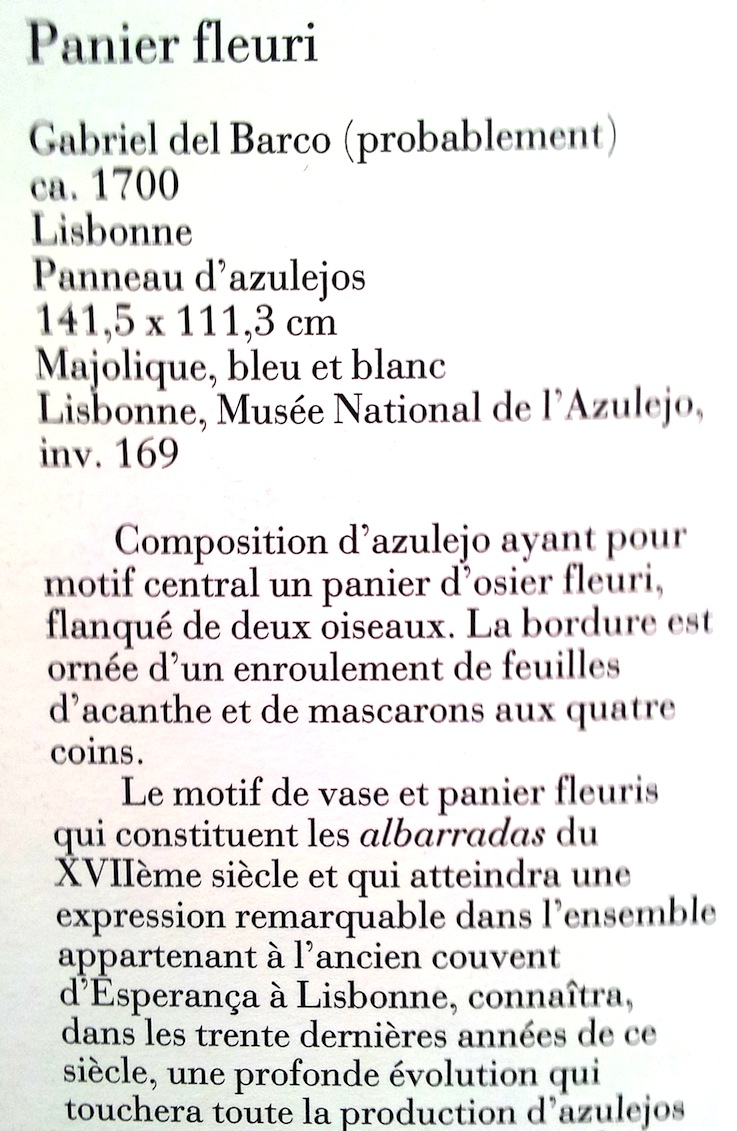 Panier fleuri

Gabriel del Barco (probablement)
ca. 1700
Lisbonne
Panneau d'azulejos
141,5 x 111,3 cm
Majolique, bleu et blanc
Lisbonne, Musée National de l'Azulejo, inv. 169

Composition d'azulejo ayant pour motif central un panier d'osier fleuri, flanqué de deux oiseaux. La bordure est ornée d'un enroulement de feuilles d'acanthe et de mascarons aux quatre coins.

Le motif de vase et panier fleuris qui constituent les albarradas du XVIIème siècle et qui atteindra une expression remarquable dans l'ensemble appartenant à l'ancien couvent d'Esperança à Lisbonne, connaîtra, dans les trente dernières années de ce siècle, une profonde évolution qui touchera toute la production d'azulejos